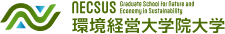 NECSUS Graduate School for Nature and Economy in Sustainability
環境経営大学院大学